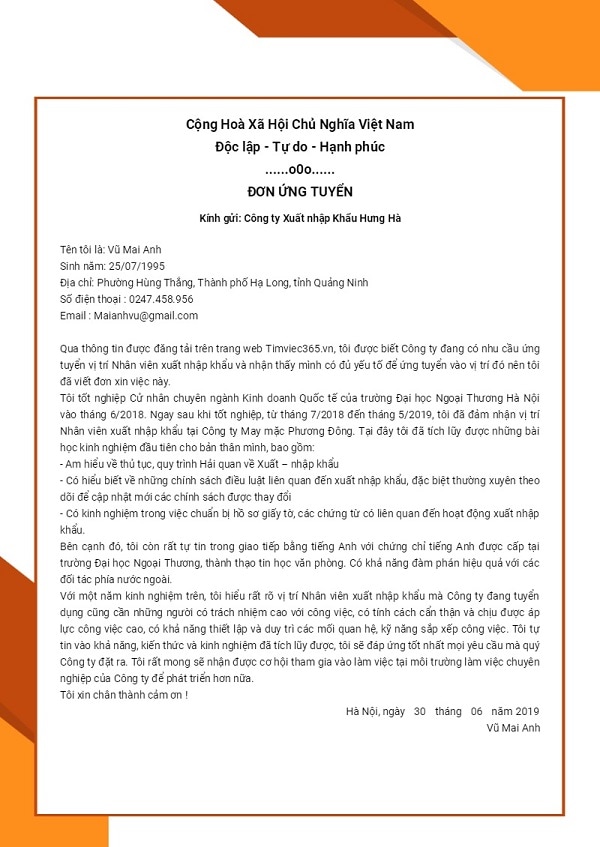 Cộng Hoà Xã Hội Chủ Nghĩa Việt Nam
Độc lập - Tự do - Hạnh phúc
......o0o......
ĐƠN ỨNG TUYỂN

Kính gửi: Công ty Xuất nhập Khẩu Hưng Hà

Tên tôi là: Vũ Mai Anh
Sinh năm: 25/07/1995
Địa chỉ: Phường Hùng Thắng, Thành phố Hạ Long, tỉnh Quảng Ninh
Số điện thoại : 0247.458.956
Email : Maianhvu@gmail.com

Qua thông tin được đăng tải trên trang web Timviec365.vn, tôi được biết Công ty đang có nhu cầu ứng tuyển vị trí Nhân viên xuất nhập khẩu và nhận thấy mình có đủ yếu tố để ứng tuyển vào vị trí đó nên tôi đã viết đơn xin việc này.
Tôi tốt nghiệp Cử nhân chuyên ngành Kinh doanh Quốc tế của trường Đại học Ngoại Thương Hà Nội vào tháng 6/2018. Ngay sau khi tốt nghiệp, từ tháng 7/2018 đến tháng 5/2019, tôi đã đảm nhận vị trí Nhân viên xuất nhập khẩu tại Công ty May mặc Phương Đông. Tại đây tôi đã tích lũy được những bài học kinh nghiệm đầu tiên cho bản thân mình, bao gồm:
- Am hiểu về thủ tục, quy trình Hải quan về Xuất – nhập khẩu
- Có hiểu biết về những chính sách điều luật liên quan đến xuất nhập khẩu, đặc biệt thường xuyên theo dõi để cập nhật mới các chính sách được thay đổi
- Có kinh nghiệm trong việc chuẩn bị hồ sơ giấy tờ, các chứng từ có liên quan đến hoạt động xuất nhập khẩu.
Bên cạnh đó, tôi còn rất tự tin trong giao tiếp bằng tiếng Anh với chứng chỉ tiếng Anh được cấp tại trường Đại học Ngoại Thương, thành thạo tin học văn phòng. Có khả năng đàm phán hiệu quả với các đối tác phía nước ngoài.
Với một năm kinh nghiệm trên, tôi hiểu rất rõ vị trí Nhân viên xuất nhập khẩu mà Công ty đang tuyển dụng cũng cần những người có trách nhiệm cao với công việc, có tính cách cẩn thận và chịu được áp lực công việc cao, có khả năng thiết lập và duy trì các mối quan hệ, kỹ năng sắp xếp công việc. Tôi tự tin vào khả năng, kiến thức và kinh nghiệm đã tích lũy được, tôi sẽ đáp ứng tốt nhất mọi yêu cầu mà quý Công ty đặt ra. Tôi rất mong sẽ nhận được cơ hội tham gia vào làm việc tại môi trường làm việc chuyên nghiệp của Công ty để phát triển hơn nữa.
Tôi xin chân thành cảm ơn !

Hà Nội, ngày 30 tháng 06 năm 2019
Vũ Mai Anh